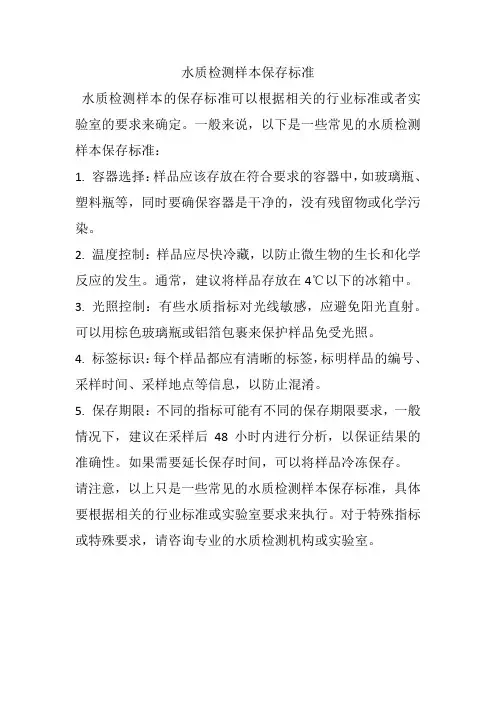 水质检测样本保存标准

水质检测样本的保存标准可以根据相关的行业标准或者实验室的要求来确定。一般来说，以下是一些常见的水质检测样本保存标准：

1. 容器选择：样品应该存放在符合要求的容器中，如玻璃瓶、塑料瓶等，同时要确保容器是干净的，没有残留物或化学污染。

2. 温度控制：样品应尽快冷藏，以防止微生物的生长和化学反应的发生。通常，建议将样品存放在 4℃以下的冰箱中。

3. 光照控制：有些水质指标对光线敏感，应避免阳光直射。可以用棕色玻璃瓶或铝箔包裹来保护样品免受光照。

4. 标签标识：每个样品都应有清晰的标签，标明样品的编号、采样时间、采样地点等信息，以防止混淆。

5. 保存期限：不同的指标可能有不同的保存期限要求，一般情况下，建议在采样后 48 小时内进行分析，以保证结果的准确性。如果需要延长保存时间，可以将样品冷冻保存。

请注意，以上只是一些常见的水质检测样本保存标准，具体要根据相关的行业标准或实验室要求来执行。对于特殊指标或特殊要求，请咨询专业的水质检测机构或实验室。